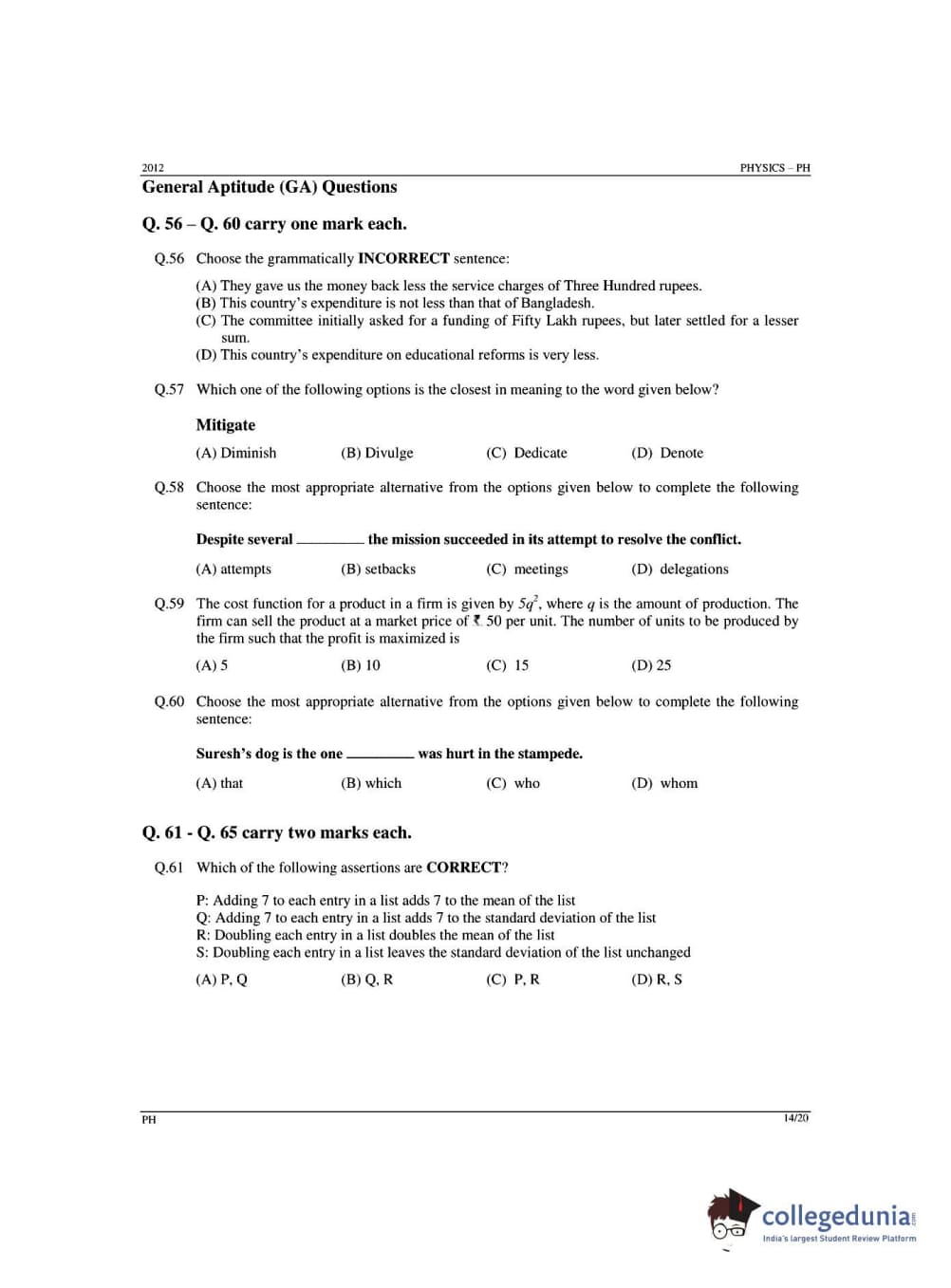 2012 PHYSICS – PH

General Aptitude (GA) Questions

Q. 56 – Q. 60 carry one mark each.

Q.56 Choose the grammatically INCORRECT sentence:

(A) They gave us the money back less the service charges of Three Hundred rupees.
(B) This country's expenditure is not less than that of Bangladesh.
(C) The committee initially asked for a funding of Fifty Lakh rupees, but later settled for a lesser sum.
(D) This country's expenditure on educational reforms is very less.

Q.57 Which one of the following options is the closest in meaning to the word given below?

Mitigate

(A) Diminish (B) Divulge (C) Dedicate (D) Denote

Q.58 Choose the most appropriate alternative from the options given below to complete the following sentence:

Despite several ________ the mission succeeded in its attempt to resolve the conflict.

(A) attempts (B) setbacks (C) meetings (D) delegations

Q.59 The cost function for a product in a firm is given by $5q^2$, where $q$ is the amount of production. The firm can sell the product at a market price of ₹ 50 per unit. The number of units to be produced by the firm such that the profit is maximized is

(A) 5 (B) 10 (C) 15 (D) 25

Q.60 Choose the most appropriate alternative from the options given below to complete the following sentence:

Suresh's dog is the one ________ was hurt in the stampede.

(A) that (B) which (C) who (D) whom

Q. 61 - Q. 65 carry two marks each.

Q.61 Which of the following assertions are CORRECT?

P: Adding 7 to each entry in a list adds 7 to the mean of the list
Q: Adding 7 to each entry in a list adds 7 to the standard deviation of the list
R: Doubling each entry in a list doubles the mean of the list
S: Doubling each entry in a list leaves the standard deviation of the list unchanged

(A) P, Q (B) Q, R (C) P, R (D) R, S

PH 14/20

collegedunia.com
India's largest Student Review Platform